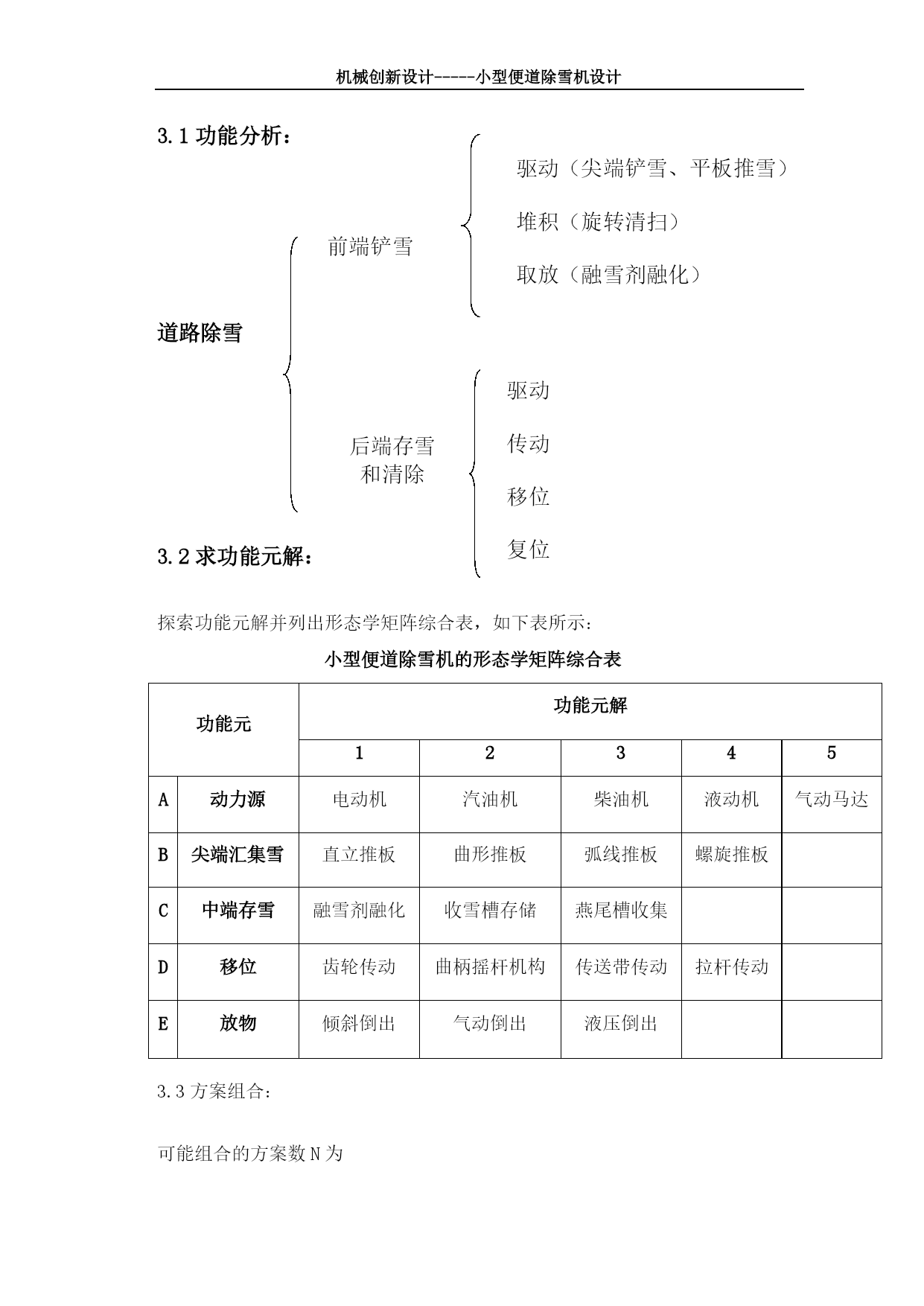 机械创新设计-----小型便道除雪机设计

3.1 功能分析：

道路除雪

前端铲雪

驱动（尖端铲雪、平板推雪）

堆积（旋转清扫）

取放（融雪剂融化）

后端存雪和清除

驱动

传动

移位

复位

3.2 求功能元解：

探索功能元解并列出形态学矩阵综合表，如下表所示：

小型便道除雪机的形态学矩阵综合表

| 功能元 | | 功能元解 | | | | |
|---|---|---|---|---|---|---|
| | | 1 | 2 | 3 | 4 | 5 |
| A | 动力源 | 电动机 | 汽油机 | 柴油机 | 液动机 | 气动马达 |
| B | 尖端汇集雪 | 直立推板 | 曲形推板 | 弧线推板 | 螺旋推板 | |
| C | 中端存雪 | 融雪剂融化 | 收雪槽存储 | 燕尾槽收集 | | |
| D | 移位 | 齿轮传动 | 曲柄摇杆机构 | 传送带传动 | 拉杆传动 | |
| E | 放物 | 倾斜倒出 | 气动倒出 | 液压倒出 | | |

3.3 方案组合：

可能组合的方案数 N 为